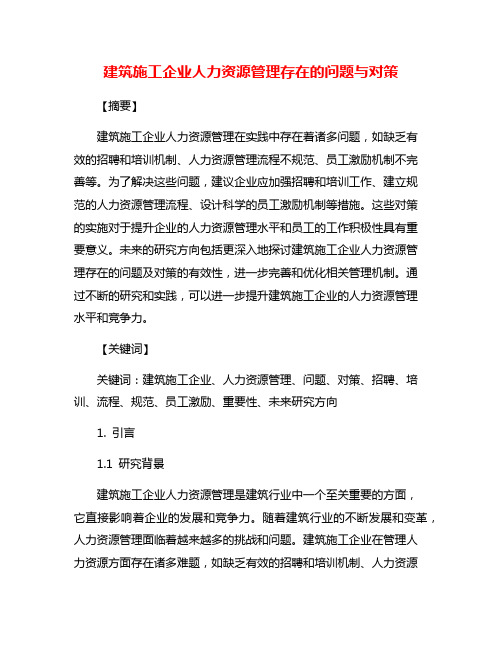 建筑施工企业人力资源管理存在的问题与对策

【摘要】

建筑施工企业人力资源管理在实践中存在着诸多问题，如缺乏有效的招聘和培训机制、人力资源管理流程不规范、员工激励机制不完善等。为了解决这些问题，建议企业应加强招聘和培训工作、建立规范的人力资源管理流程、设计科学的员工激励机制等措施。这些对策的实施对于提升企业的人力资源管理水平和员工的工作积极性具有重要意义。未来的研究方向包括更深入地探讨建筑施工企业人力资源管理存在的问题及对策的有效性，进一步完善和优化相关管理机制。通过不断的研究和实践，可以进一步提升建筑施工企业的人力资源管理水平和竞争力。

【关键词】

关键词：建筑施工企业、人力资源管理、问题、对策、招聘、培训、流程、规范、员工激励、重要性、未来研究方向

1. 引言

1.1 研究背景

建筑施工企业人力资源管理是建筑行业中一个至关重要的方面，它直接影响着企业的发展和竞争力。随着建筑行业的不断发展和变革，人力资源管理面临着越来越多的挑战和问题。建筑施工企业在管理人力资源方面存在诸多难题，如缺乏有效的招聘和培训机制、人力资源